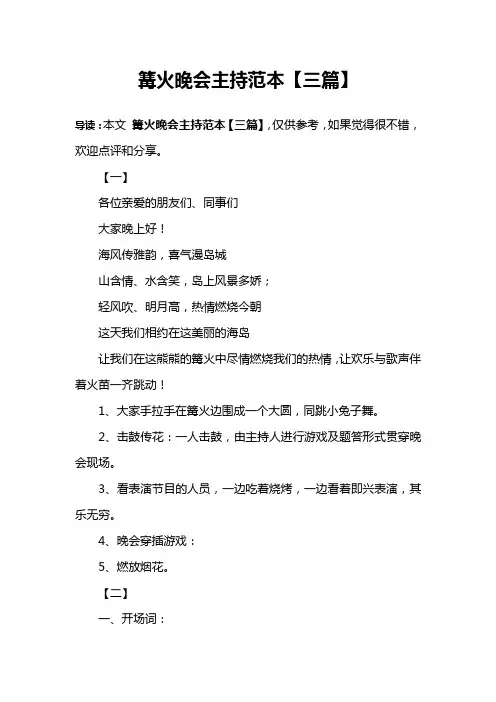 篝火晚会主持范本【三篇】

导读：本文 篝火晚会主持范本【三篇】，仅供参考，如果觉得很不错，欢迎点评和分享。

【一】

各位亲爱的朋友们、同事们

大家晚上好！

海风传雅韵，喜气漫岛城

山含情、水含笑，岛上风景多娇；

轻风吹、明月高，热情燃烧今朝

这天我们相约在这美丽的海岛

让我们在这熊熊的篝火中尽情燃烧我们的热情，让欢乐与歌声伴着火苗一齐跳动！

1、大家手拉手在篝火边围成一个大圆，同跳小兔子舞。

2、击鼓传花：一人击鼓，由主持人进行游戏及题答形式贯穿晚会现场。

3、看表演节目的人员，一边吃着烧烤，一边看着即兴表演，其乐无穷。

4、晚会穿插游戏：

5、燃放烟花。

【二】

一、开场词：